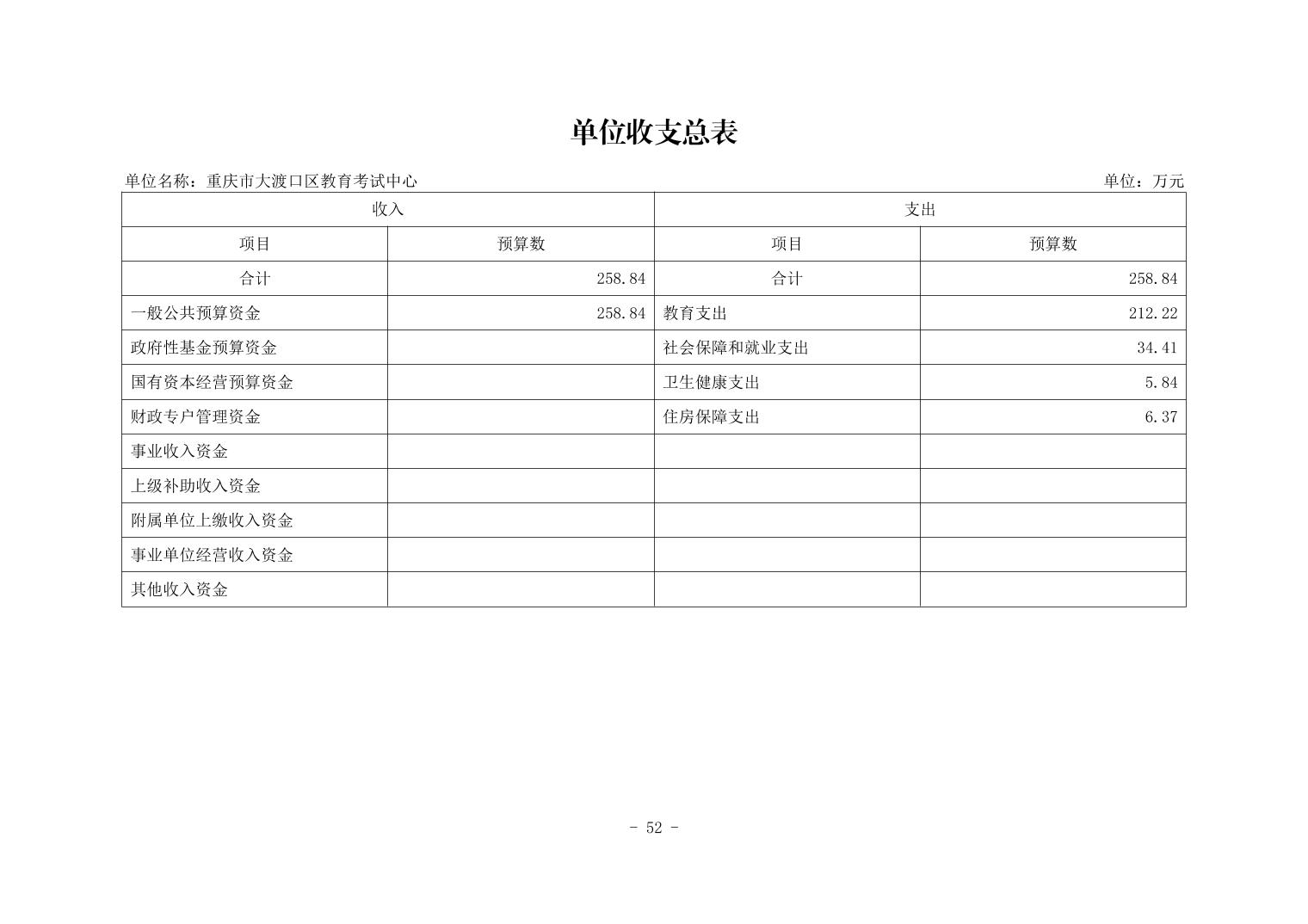 单位收支总表

单位名称：重庆市大渡口区教育考试中心 单位：万元

| 收入 |  | 支出 |  |
|---|---|---|---|
| 项目 | 预算数 | 项目 | 预算数 |
| 合计 | 258.84 | 合计 | 258.84 |
| 一般公共预算资金 | 258.84 | 教育支出 | 212.22 |
| 政府性基金预算资金 |  | 社会保障和就业支出 | 34.41 |
| 国有资本经营预算资金 |  | 卫生健康支出 | 5.84 |
| 财政专户管理资金 |  | 住房保障支出 | 6.37 |
| 事业收入资金 |  |  |  |
| 上级补助收入资金 |  |  |  |
| 附属单位上缴收入资金 |  |  |  |
| 事业单位经营收入资金 |  |  |  |
| 其他收入资金 |  |  |  |

- 52 -